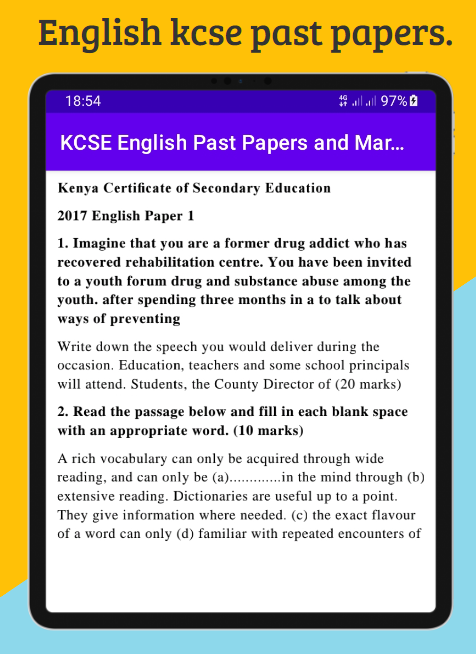 English kcse past papers.

18:54

4G 97%

KCSE English Past Papers and Mar...

Kenya Certificate of Secondary Education

2017 English Paper 1

1. Imagine that you are a former drug addict who has recovered rehabilitation centre. You have been invited to a youth forum drug and substance abuse among the youth. after spending three months in a to talk about ways of preventing

Write down the speech you would deliver during the occasion. Education, teachers and some school principals will attend. Students, the County Director of (20 marks)

2. Read the passage below and fill in each blank space with an appropriate word. (10 marks)

A rich vocabulary can only be acquired through wide reading, and can only be (a).............in the mind through (b) extensive reading. Dictionaries are useful up to a point. They give information where needed. (c) the exact flavour of a word can only (d) familiar with repeated encounters of